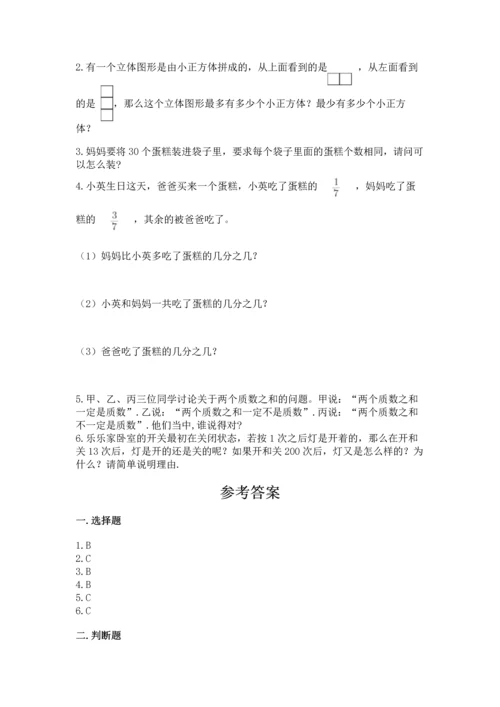 2. 有一个立体图形是由小正方体拼成的，从上面看到的是 ，从左面看到的是 ，那么这个立体图形最多有多少个小正方体？最少有多少个小正方体？

3. 妈妈要将 30 个蛋糕装进袋子里，要求每个袋子里面的蛋糕个数相同，请问可以怎么装？

4. 小英生日这天，爸爸买来一个蛋糕，小英吃了蛋糕的 $\frac{1}{7}$ ，妈妈吃了蛋糕的 $\frac{3}{7}$ ，其余的被爸爸吃了。

（1）妈妈比小英多吃了蛋糕的几分之几？

（2）小英和妈妈一共吃了蛋糕的几分之几？

（3）爸爸吃了蛋糕的几分之几？

5. 甲、乙、丙三位同学讨论关于两个质数之和的问题。甲说：“两个质数之和一定是质数”. 乙说：“两个质数之和一定不是质数”. 丙说：“两个质数之和不一定是质数”. 他们当中, 谁说得对?

6. 乐乐家卧室的开关最初在关闭状态，若按 1 次之后灯是开着的，那么在开和关 13 次后，灯是开的还是关的呢？如果开和关 200 次后，灯又是怎么样的？为什么？请简单说明理由.

参考答案

一. 选择题

1. B
2. C
3. B
4. B
5. C
6. C

二. 判断题